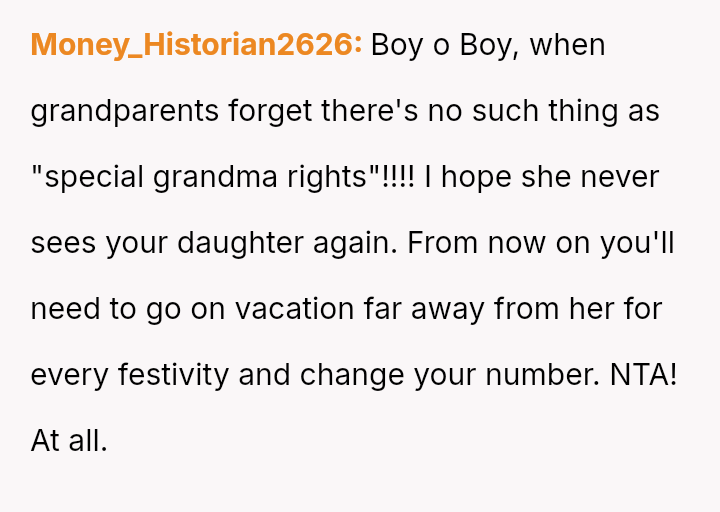 Money_Historian2626: Boy o Boy, when grandparents forget there's no such thing as "special grandma rights"!!!! I hope she never sees your daughter again. From now on you'll need to go on vacation far away from her for every festivity and change your number. NTA! At all.